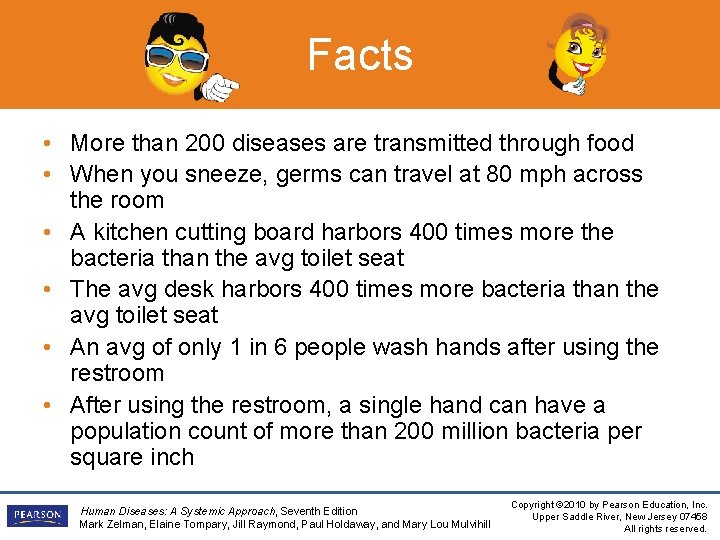 Facts

• More than 200 diseases are transmitted through food
• When you sneeze, germs can travel at 80 mph across the room
• A kitchen cutting board harbors 400 times more the bacteria than the avg toilet seat
• The avg desk harbors 400 times more bacteria than the avg toilet seat
• An avg of only 1 in 6 people wash hands after using the restroom
• After using the restroom, a single hand can have a population count of more than 200 million bacteria per square inch

PEARSON

Human Diseases: A Systemic Approach, Seventh Edition
Mark Zelman, Elaine Tompary, Jill Raymond, Paul Holdaway, and Mary Lou Mulvihill

Copyright ©2010 by Pearson Education, Inc.
Upper Saddle River, New Jersey 07458
All rights reserved.